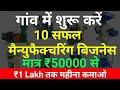 गांव में शुरू करें
10 सफल
मैन्युफैक्चरिंग बिजनेस
मात्र ₹50000 से
₹1 Lakh तक महीना कमाओ